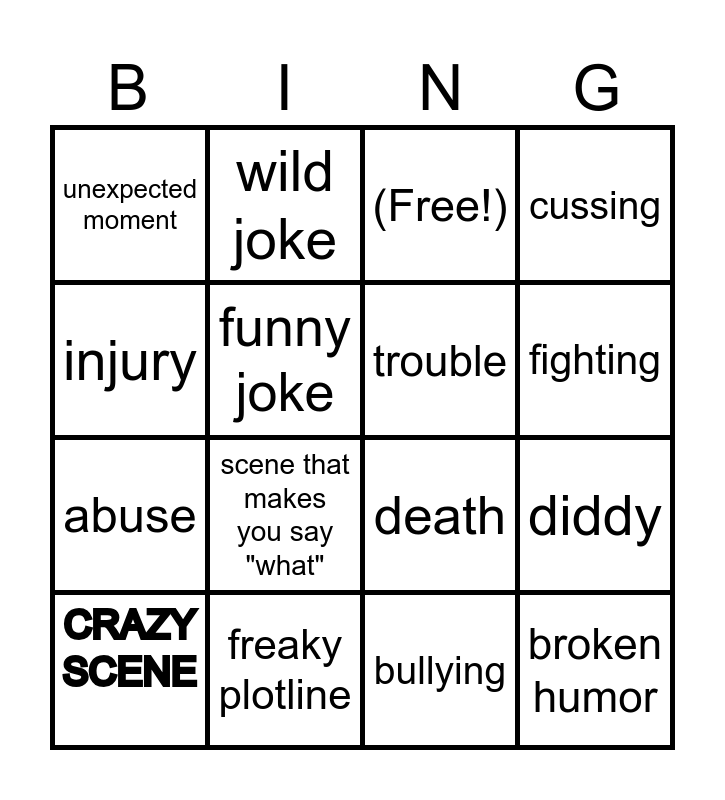 | B | I | N | G |
|---|---|---|---|
| unexpected moment | wild joke | (Free!) | cussing |
| injury | funny joke | trouble | fighting |
| abuse | scene that makes you say "what" | death | diddy |
| CRAZY SCENE | freaky plotline | bullying | broken humor |